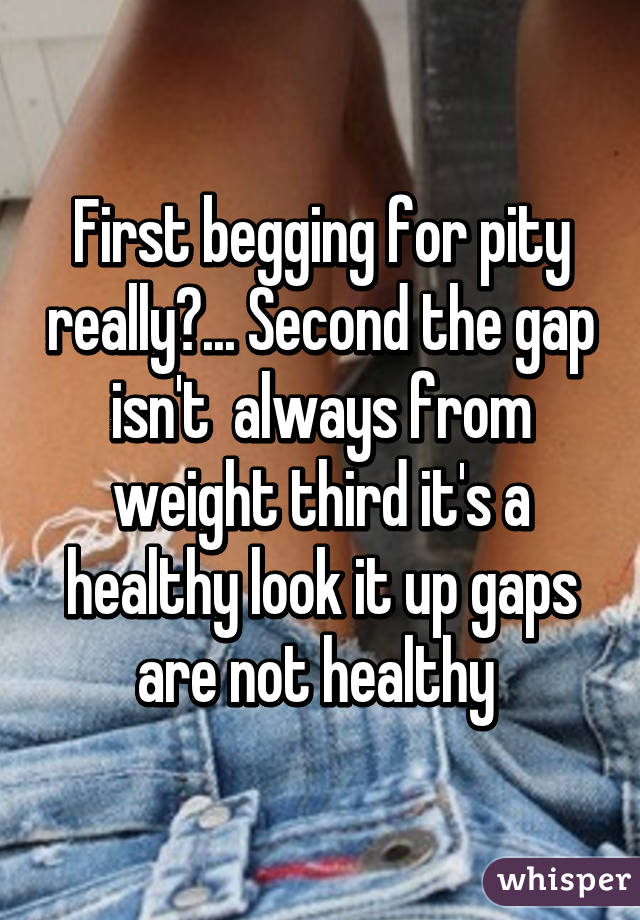 First begging for pity really?... Second the gap isn't  always from weight third it's a healthy look it up gaps are not healthy

whisper